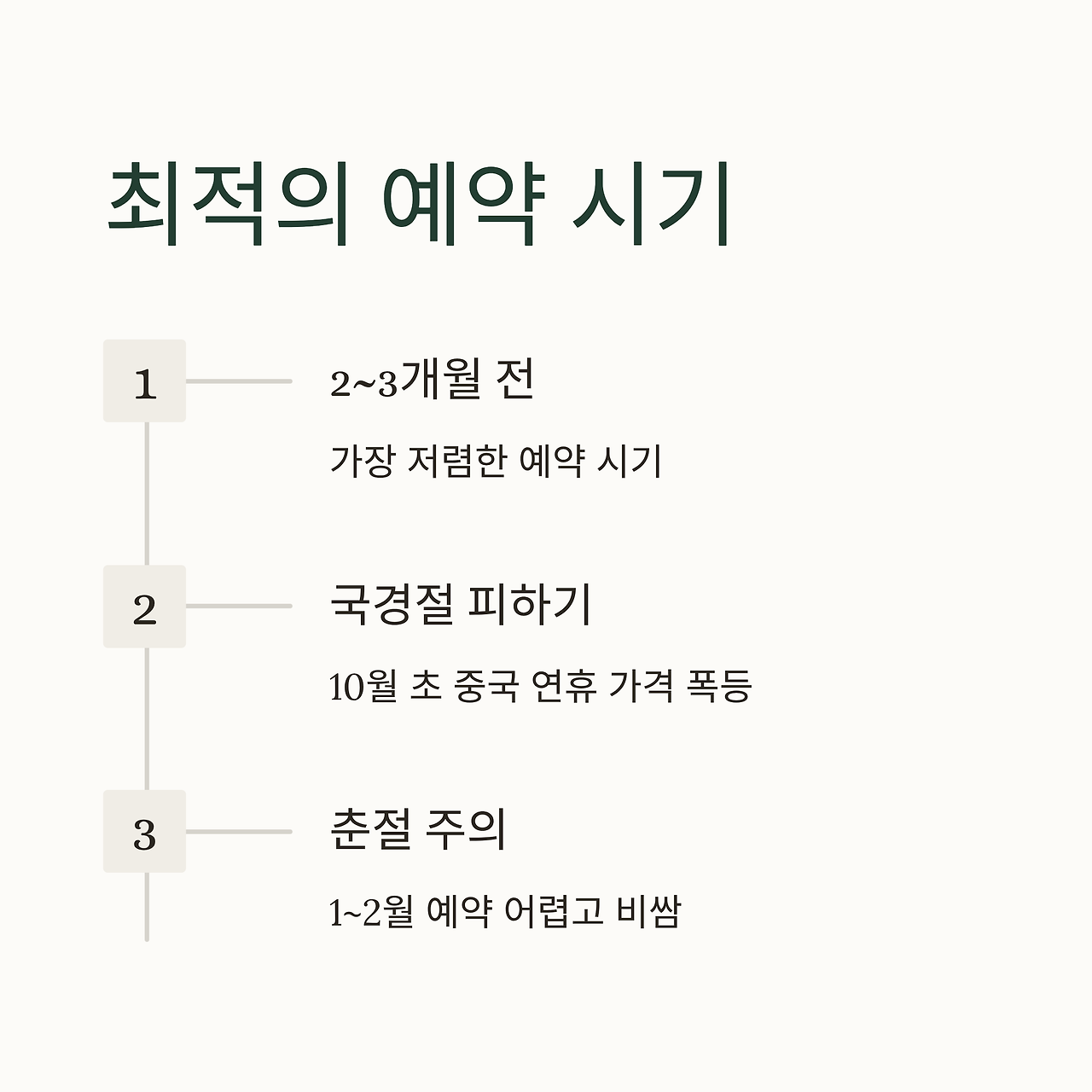 최적의 예약 시기

1

2~3개월 전

가장 저렴한 예약 시기

2

국경절 피하기

10월 초 중국 연휴 가격 폭등

3

춘절 주의

1~2월 예약 어렵고 비쌈